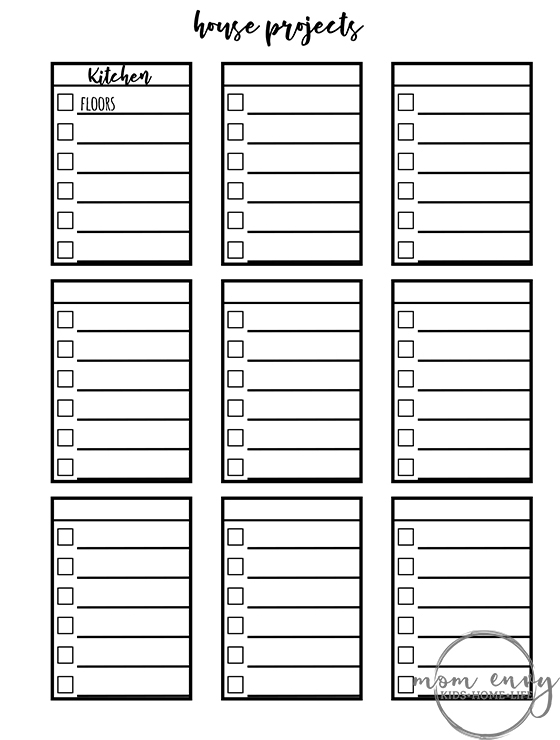 house projects

Kitchen

FLOORS

mom envy
KIDS·HOME·LIFE